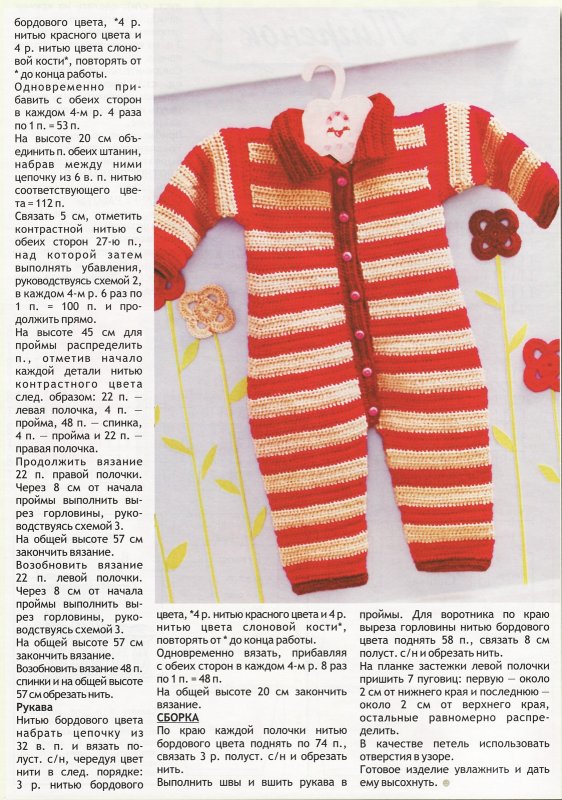 бордового цвета, *4 р. нитью красного цвета и 4 р. нитью цвета слоновой кости*, повторять от * до конца работы.
Одновременно прибавить с обеих сторон в каждом 4-м р. 4 раза по 1 п. = 53 п.
На высоте 20 см объединить п. обеих штанин, набрав между ними цепочку из 6 в. п. нитью соответствующего цвета = 112 п.
Связать 5 см, отметить контрастной нитью с обеих сторон 27-ю п., над которой затем выполнять убавления, руководствуясь схемой 2, в каждом 4-м р. 6 раз по 1 п. = 100 п. и продолжить прямо.
На высоте 45 см для проймы распределить п., отметив начало каждой детали нитью контрастного цвета след. образом: 22 п. — левая полочка, 4 п. — пройма, 48 п. — спинка, 4 п. — пройма и 22 п. — правая полочка.
Продолжить вязание 22 п. правой полочки. Через 8 см от начала проймы выполнить вырез горловины, руководствуясь схемой 3.
На общей высоте 57 см закончить вязание.
Возобновить вязание 22 п. левой полочки. Через 8 см от начала проймы выполнить вырез горловины, руководствуясь схемой 3.
На общей высоте 57 см закончить вязание.
Возобновить вязание 48 п. спинки и на общей высоте 57 см обрезать нить.
Рукава
Нитью бордового цвета набрать цепочку из 32 в. п. и вязать полуст. с/н, чередуя цвет нити в след. порядке: 3 р. нитью бордового

цвета, *4 р. нитью красного цвета и 4 р. нитью цвета слоновой кости*, повторять от * до конца работы.
Одновременно вязать, прибавляя с обеих сторон в каждом 4-м р. 8 раз по 1 п. = 48 п.
На общей высоте 20 см закончить вязание.
СБОРКА
По краю каждой полочки нитью бордового цвета поднять по 74 п., связать 3 р. полуст. с/н и обрезать нить.
Выполнить швы и вшить рукава в

проймы. Для воротника по краю выреза горловины нитью бордового цвета поднять 58 п., связать 8 см полуст. с/н и обрезать нить.
На планке застежки левой полочки пришить 7 пуговиц: первую — около 2 см от нижнего края и последнюю — около 2 см от верхнего края, остальные равномерно распределить.
В качестве петель использовать отверстия в узоре.
Готовое изделие увлажнить и дать ему высохнуть.